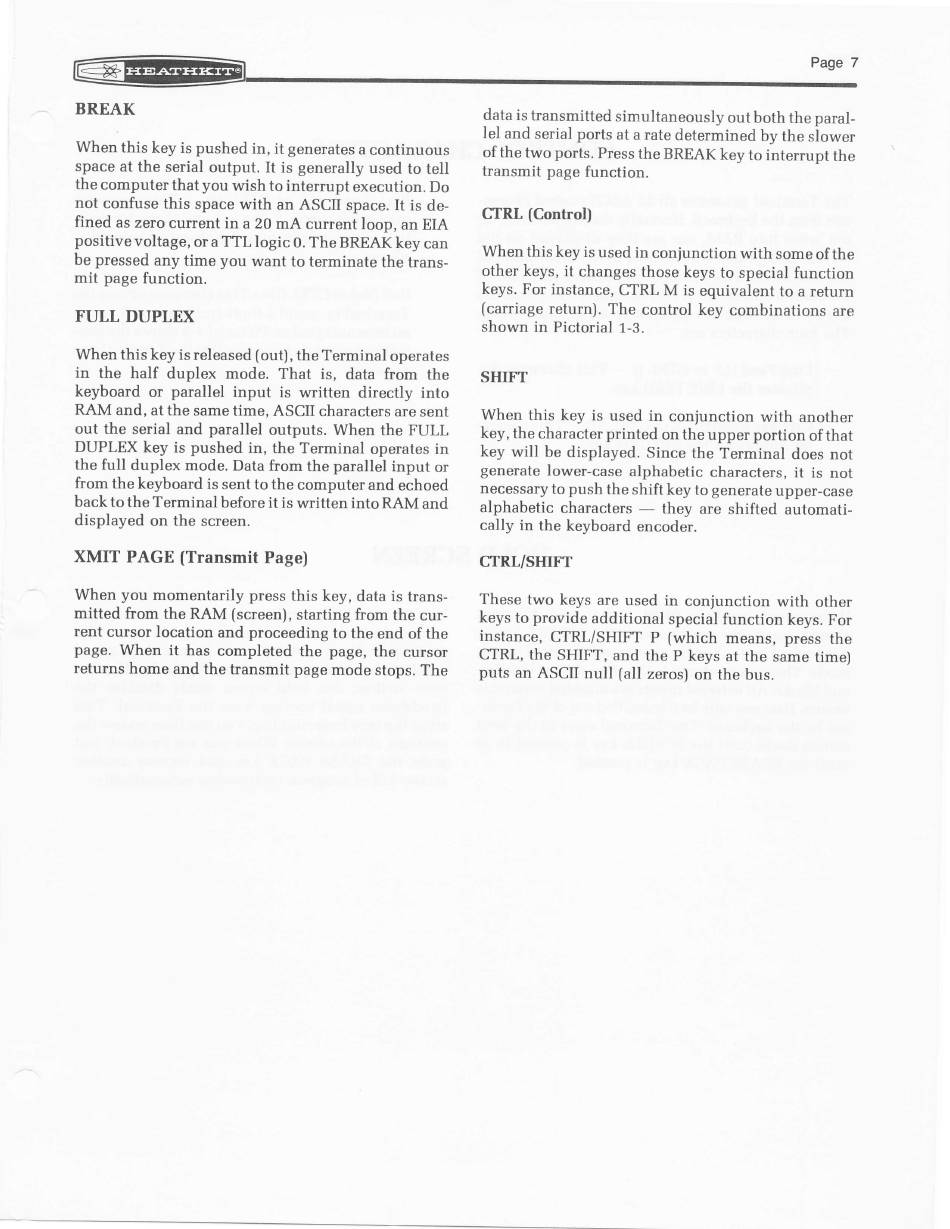 HEATHKIT®

Page 7

BREAK

When this key is pushed in, it generates a continuous space at the serial output. It is generally used to tell the computer that you wish to interrupt execution. Do not confuse this space with an ASCII space. It is defined as zero current in a 20 mA current loop, an EIA positive voltage, or a TTL logic 0. The BREAK key can be pressed any time you want to terminate the transmit page function.

FULL DUPLEX

When this key is released (out), the Terminal operates in the half duplex mode. That is, data from the keyboard or parallel input is written directly into RAM and, at the same time, ASCII characters are sent out the serial and parallel outputs. When the FULL DUPLEX key is pushed in, the Terminal operates in the full duplex mode. Data from the parallel input or from the keyboard is sent to the computer and echoed back to the Terminal before it is written into RAM and displayed on the screen.

XMIT PAGE (Transmit Page)

When you momentarily press this key, data is transmitted from the RAM (screen), starting from the current cursor location and proceeding to the end of the page. When it has completed the page, the cursor returns home and the transmit page mode stops. The data is transmitted simultaneously out both the parallel and serial ports at a rate determined by the slower of the two ports. Press the BREAK key to interrupt the transmit page function.

CTRL (Control)

When this key is used in conjunction with some of the other keys, it changes those keys to special function keys. For instance, CTRL M is equivalent to a return (carriage return). The control key combinations are shown in Pictorial 1-3.

SHIFT

When this key is used in conjunction with another key, the character printed on the upper portion of that key will be displayed. Since the Terminal does not generate lower-case alphabetic characters, it is not necessary to push the shift key to generate upper-case alphabetic characters — they are shifted automatically in the keyboard encoder.

CTRL/SHIFT

These two keys are used in conjunction with other keys to provide additional special function keys. For instance, CTRL/SHIFT P (which means, press the CTRL, the SHIFT, and the P keys at the same time) puts an ASCII null (all zeros) on the bus.